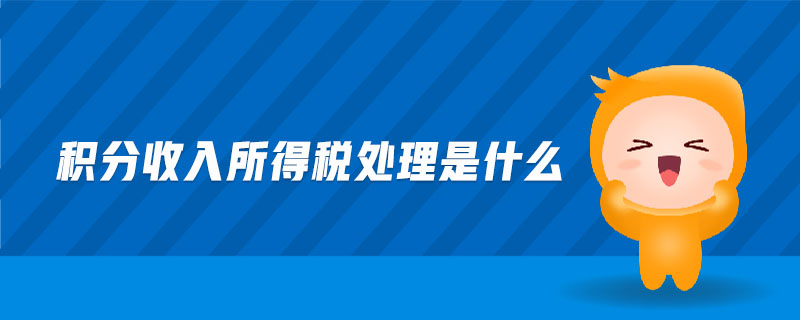 积分收入所得税处理是什么